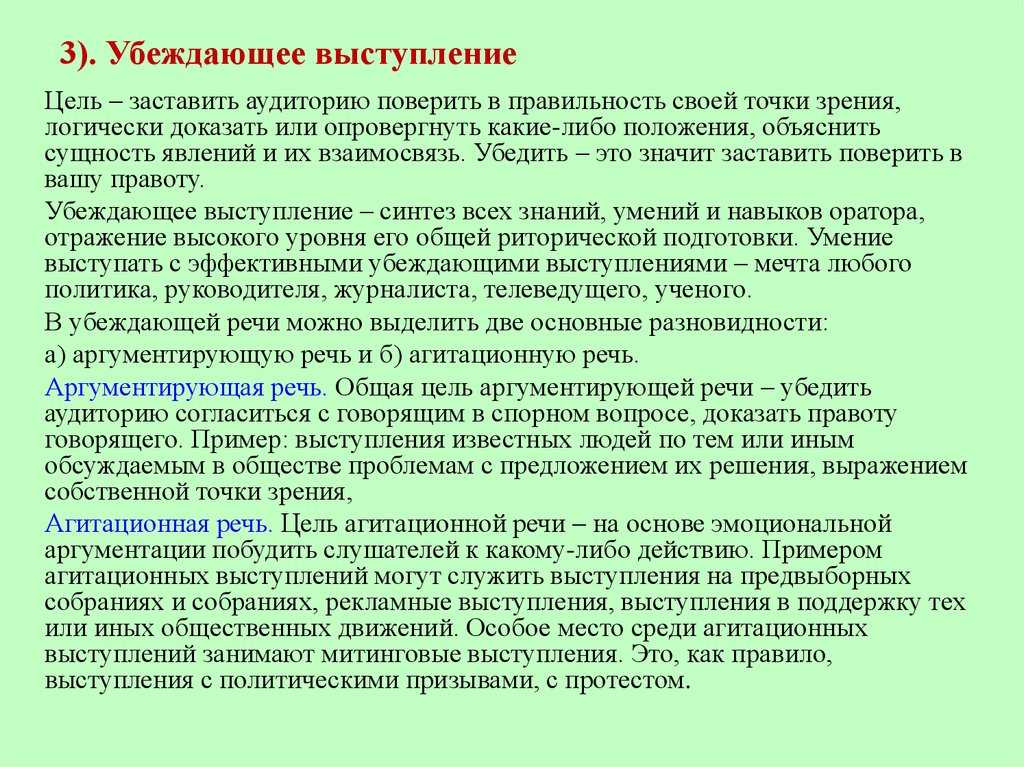 3). Убеждающее выступление

Цель – заставить аудиторию поверить в правильность своей точки зрения, логически доказать или опровергнуть какие-либо положения, объяснить сущность явлений и их взаимосвязь. Убедить – это значит заставить поверить в вашу правоту.

Убеждающее выступление – синтез всех знаний, умений и навыков оратора, отражение высокого уровня его общей риторической подготовки. Умение выступать с эффективными убеждающими выступлениями – мечта любого политика, руководителя, журналиста, телеведущего, ученого.

В убеждающей речи можно выделить две основные разновидности:

а) аргументирующую речь и б) агитационную речь.

Аргументирующая речь. Общая цель аргументирующей речи – убедить аудиторию согласиться с говорящим в спорном вопросе, доказать правоту говорящего. Пример: выступления известных людей по тем или иным обсуждаемым в обществе проблемам с предложением их решения, выражением собственной точки зрения,

Агитационная речь. Цель агитационной речи – на основе эмоциональной аргументации побудить слушателей к какому-либо действию. Примером агитационных выступлений могут служить выступления на предвыборных собраниях и собраниях, рекламные выступления, выступления в поддержку тех или иных общественных движений. Особое место среди агитационных выступлений занимают митинговые выступления. Это, как правило, выступления с политическими призывами, с протестом.